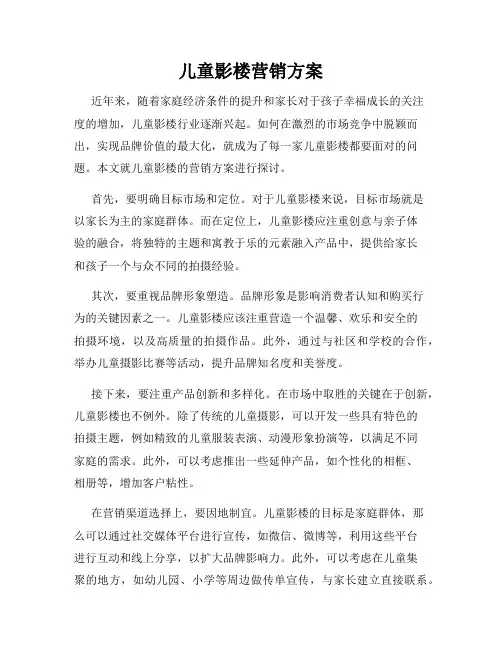 儿童影楼营销方案

近年来，随着家庭经济条件的提升和家长对于孩子幸福成长的关注度的增加，儿童影楼行业逐渐兴起。如何在激烈的市场竞争中脱颖而出，实现品牌价值的最大化，就成为了每一家儿童影楼都要面对的问题。本文就儿童影楼的营销方案进行探讨。

首先，要明确目标市场和定位。对于儿童影楼来说，目标市场就是以家长为主的家庭群体。而在定位上，儿童影楼应注重创意与亲子体验的融合，将独特的主题和寓教于乐的元素融入产品中，提供给家长和孩子一个与众不同的拍摄经验。

其次，要重视品牌形象塑造。品牌形象是影响消费者认知和购买行为的关键因素之一。儿童影楼应该注重营造一个温馨、欢乐和安全的拍摄环境，以及高质量的拍摄作品。此外，通过与社区和学校的合作，举办儿童摄影比赛等活动，提升品牌知名度和美誉度。

接下来，要注重产品创新和多样化。在市场中取胜的关键在于创新，儿童影楼也不例外。除了传统的儿童摄影，可以开发一些具有特色的拍摄主题，例如精致的儿童服装表演、动漫形象扮演等，以满足不同家庭的需求。此外，可以考虑推出一些延伸产品，如个性化的相框、相册等，增加客户粘性。

在营销渠道选择上，要因地制宜。儿童影楼的目标是家庭群体，那么可以通过社交媒体平台进行宣传，如微信、微博等，利用这些平台进行互动和线上分享，以扩大品牌影响力。此外，可以考虑在儿童集聚的地方，如幼儿园、小学等周边做传单宣传，与家长建立直接联系。